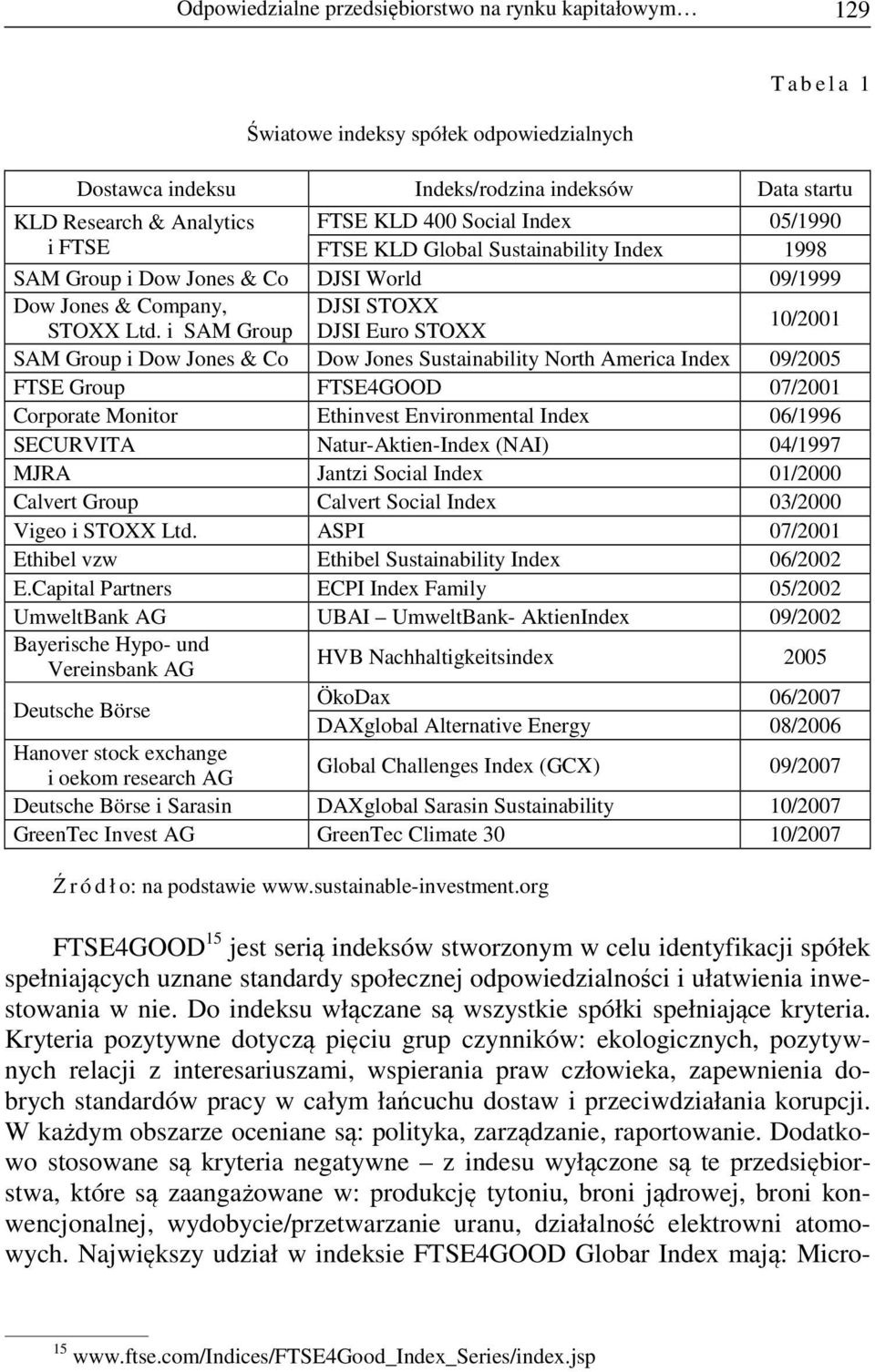 Odpowiedzialne przedsiębiorstwo na rynku kapitałowym…  129

Tabela 1

Światowe indeksy spółek odpowiedzialnych

| Dostawca indeksu | Indeks/rodzina indeksów | Data startu |
|---|---|---|
| KLD Research & Analytics i FTSE | FTSE KLD 400 Social Index | 05/1990 |
| | FTSE KLD Global Sustainability Index | 1998 |
| SAM Group i Dow Jones & Co | DJSI World | 09/1999 |
| Dow Jones & Company, STOXX Ltd. i SAM Group | DJSI STOXX DJSI Euro STOXX | 10/2001 |
| SAM Group i Dow Jones & Co | Dow Jones Sustainability North America Index | 09/2005 |
| FTSE Group | FTSE4GOOD | 07/2001 |
| Corporate Monitor | Ethinvest Environmental Index | 06/1996 |
| SECURVITA | Natur-Aktien-Index (NAI) | 04/1997 |
| MJRA | Jantzi Social Index | 01/2000 |
| Calvert Group | Calvert Social Index | 03/2000 |
| Vigeo i STOXX Ltd. | ASPI | 07/2001 |
| Ethibel vzw | Ethibel Sustainability Index | 06/2002 |
| E.Capital Partners | ECPI Index Family | 05/2002 |
| UmweltBank AG | UBAI – UmweltBank- AktienIndex | 09/2002 |
| Bayerische Hypo- und Vereinsbank AG | HVB Nachhaltigkeitsindex | 2005 |
| Deutsche Börse | ÖkoDax | 06/2007 |
| | DAXglobal Alternative Energy | 08/2006 |
| Hanover stock exchange i oekom research AG | Global Challenges Index (GCX) | 09/2007 |
| Deutsche Börse i Sarasin | DAXglobal Sarasin Sustainability | 10/2007 |
| GreenTec Invest AG | GreenTec Climate 30 | 10/2007 |

Źródło: na podstawie www.sustainable-investment.org

FTSE4GOOD$^{15}$ jest serią indeksów stworzonym w celu identyfikacji spółek spełniających uznane standardy społecznej odpowiedzialności i ułatwienia inwestowania w nie. Do indeksu włączane są wszystkie spółki spełniające kryteria. Kryteria pozytywne dotyczą pięciu grup czynników: ekologicznych, pozytywnych relacji z interesariuszami, wspierania praw człowieka, zapewnienia dobrych standardów pracy w całym łańcuchu dostaw i przeciwdziałania korupcji. W każdym obszarze oceniane są: polityka, zarządzanie, raportowanie. Dodatkowo stosowane są kryteria negatywne – z indesu wyłączone są te przedsiębiorstwa, które są zaangażowane w: produkcję tytoniu, broni jądrowej, broni konwencjonalnej, wydobycie/przetwarzanie uranu, działalność elektrowni atomowych. Największy udział w indeksie FTSE4GOOD Globar Index mają: Micro-

$^{15}$ www.ftse.com/Indices/FTSE4Good_Index_Series/index.jsp